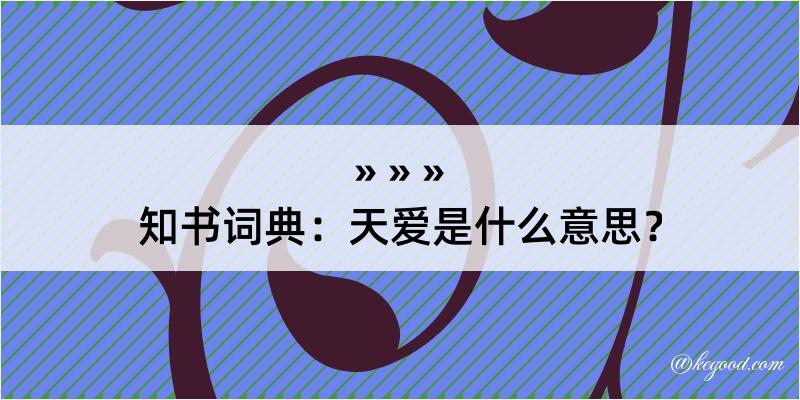 » » »

知书词典：天爱是什么意思？

@kegood.com